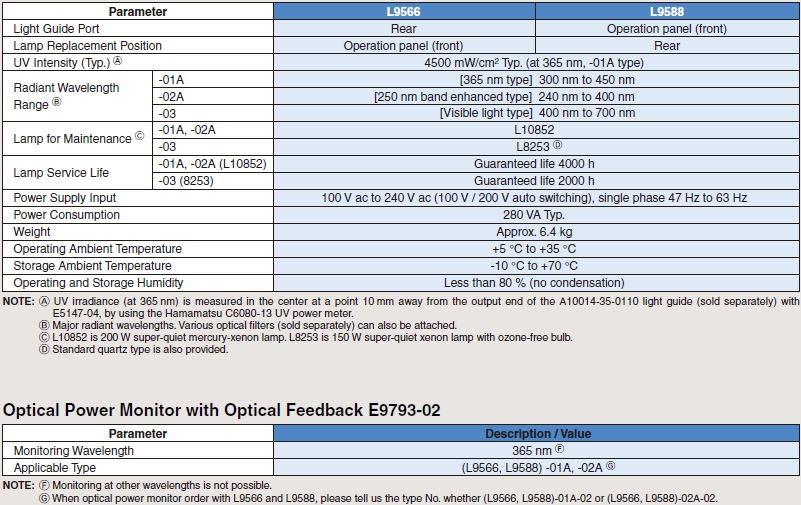 | Parameter | | L9566 | L9588 |
|---|---|---|---|
| Light Guide Port | | Rear | Operation panel (front) |
| Lamp Replacement Position | | Operation panel (front) | Rear |
| UV Intensity (Typ.) Ⓐ | | 4500 mW/cm² Typ. (at 365 nm, -01A type) | |
| Radiant Wavelength Range Ⓑ | -01A | [365 nm type] 300 nm to 450 nm | |
| | -02A | [250 nm band enhanced type] 240 nm to 400 nm | |
| | -03 | [Visible light type] 400 nm to 700 nm | |
| Lamp for Maintenance Ⓒ | -01A, -02A | L10852 | |
| | -03 | L8253 Ⓓ | |
| Lamp Service Life | -01A, -02A (L10852) | Guaranteed life 4000 h | |
| | -03 (8253) | Guaranteed life 2000 h | |
| Power Supply Input | | 100 V ac to 240 V ac (100 V / 200 V auto switching), single phase 47 Hz to 63 Hz | |
| Power Consumption | | 280 VA Typ. | |
| Weight | | Approx. 6.4 kg | |
| Operating Ambient Temperature | | +5 °C to +35 °C | |
| Storage Ambient Temperature | | -10 °C to +70 °C | |
| Operating and Storage Humidity | | Less than 80 % (no condensation) | |

NOTE: Ⓐ UV irradiance (at 365 nm) is measured in the center at a point 10 mm away from the output end of the A10014-35-0110 light guide (sold separately) with E5147-04, by using the Hamamatsu C6080-13 UV power meter.
Ⓑ Major radiant wavelengths. Various optical filters (sold separately) can also be attached.
Ⓒ L10852 is 200 W super-quiet mercury-xenon lamp. L8253 is 150 W super-quiet xenon lamp with ozone-free bulb.
Ⓓ Standard quartz type is also provided.

Optical Power Monitor with Optical Feedback E9793-02

| Parameter | Description / Value |
|---|---|
| Monitoring Wavelength | 365 nm Ⓕ |
| Applicable Type | (L9566, L9588) -01A, -02A Ⓖ |

NOTE: Ⓕ Monitoring at other wavelengths is not possible.
Ⓖ When optical power monitor order with L9566 and L9588, please tell us the type No. whether (L9566, L9588)-01A-02 or (L9566, L9588)-02A-02.